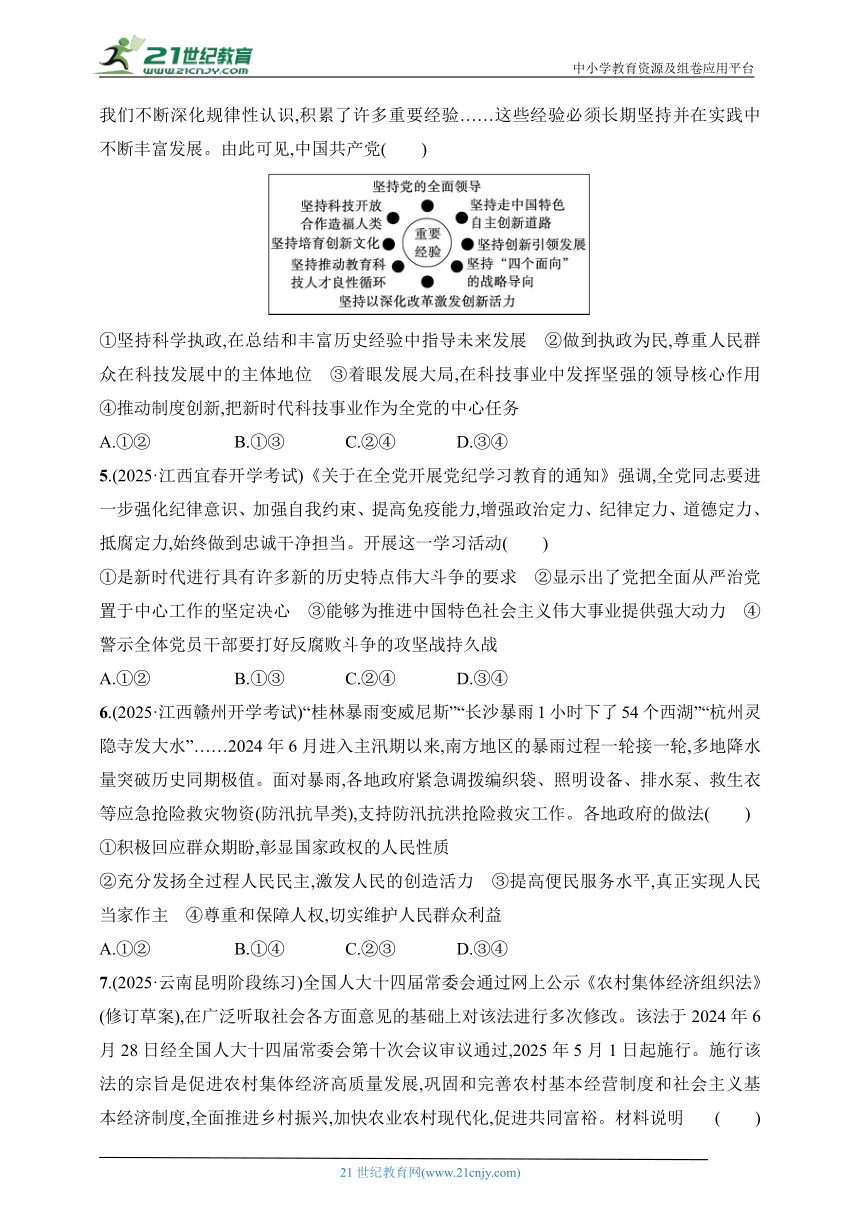 21世纪教育
www.21cnjy.com
中小学教育资源及组卷应用平台

我们不断深化规律性认识,积累了许多重要经验……这些经验必须长期坚持并在实践中不断丰富发展。由此可见,中国共产党(　　)

坚持党的全面领导
坚持科技开放合作造福人类
坚持走中国特色自主创新道路
坚持培育创新文化
重要经验
坚持创新引领发展
坚持推动教育科技人才良性循环
坚持“四个面向”的战略导向
坚持以深化改革激发创新活力

①坚持科学执政,在总结和丰富历史经验中指导未来发展　②做到执政为民,尊重人民群众在科技发展中的主体地位　③着眼发展大局,在科技事业中发挥坚强的领导核心作用　④推动制度创新,把新时代科技事业作为全党的中心任务

A.①②　　B.①③　　C.②④　　D.③④

5.(2025·江西宜春开学考试)《关于在全党开展党纪学习教育的通知》强调,全党同志要进一步强化纪律意识、加强自我约束、提高免疫能力,增强政治定力、纪律定力、道德定力、抵腐定力,始终做到忠诚干净担当。开展这一学习活动(　　)

①是新时代进行具有许多新的历史特点伟大斗争的要求　②显示出了党把全面从严治党置于中心工作的坚定决心　③能够为推进中国特色社会主义伟大事业提供强大动力　④警示全体党员干部要打好反腐败斗争的攻坚战持久战

A.①②　　B.①③　　C.②④　　D.③④

6.(2025·江西赣州开学考试)“桂林暴雨变威尼斯”“长沙暴雨1小时下了54个西湖”“杭州灵隐寺发大水”……2024年6月进入主汛期以来,南方地区的暴雨过程一轮接一轮,多地降水量突破历史同期极值。面对暴雨,各地政府紧急调拨编织袋、照明设备、排水泵、救生衣等应急抢险救灾物资(防汛抗旱类),支持防汛抗洪抢险救灾工作。各地政府的做法(　　)

①积极回应群众期盼,彰显国家政权的人民性质

②充分发扬全过程人民民主,激发人民的创造活力　③提高便民服务水平,真正实现人民当家作主　④尊重和保障人权,切实维护人民群众利益

A.①②　　B.①④　　C.②③　　D.③④

7.(2025·云南昆明阶段练习)全国人大十四届常委会通过网上公示《农村集体经济组织法》(修订草案),在广泛听取社会各方面意见的基础上对该法进行多次修改。该法于2024年6月28日经全国人大十四届常委会第十次会议审议通过,2025年5月1日起施行。施行该法的宗旨是促进农村集体经济高质量发展,巩固和完善农村基本经营制度和社会主义基本经济制度,全面推进乡村振兴,加快农业农村现代化,促进共同富裕。材料说明　(　　)

21世纪教育网(www.21cnjy.com)